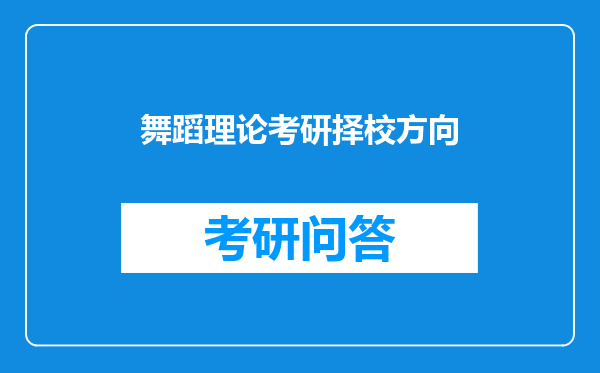 舞蹈理论考研择校方向

考研问答